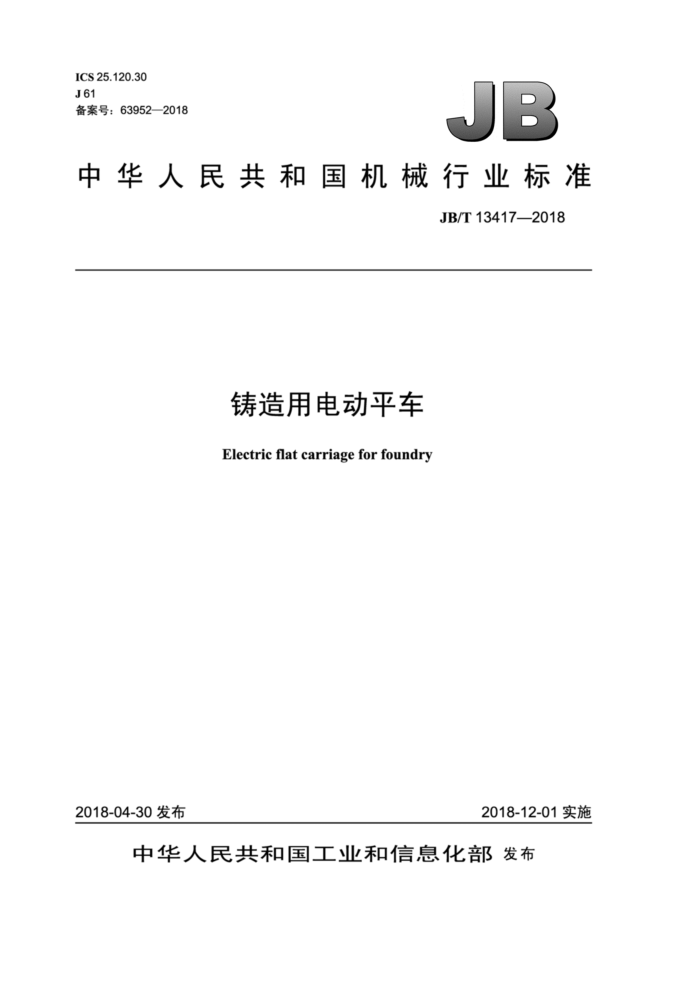 ICS 25.120.30
J 61
备案号：63952—2018

JB

中华人民共和国机械行业标准

JB/T 13417—2018

铸造用电动平车

Electric flat carriage for foundry

2018-04-30 发布

2018-12-01 实施

中华人民共和国工业和信息化部 发布